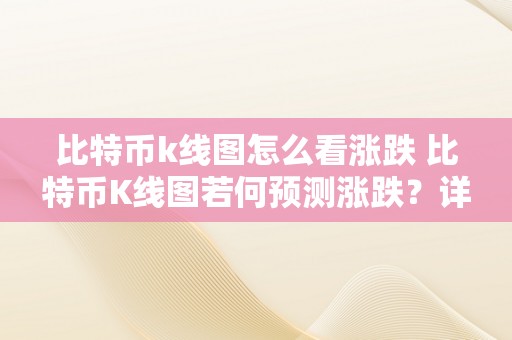 比特币k线图怎么看涨跌 比特币K线图若何预测涨跌？详